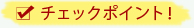 チェックポイント!